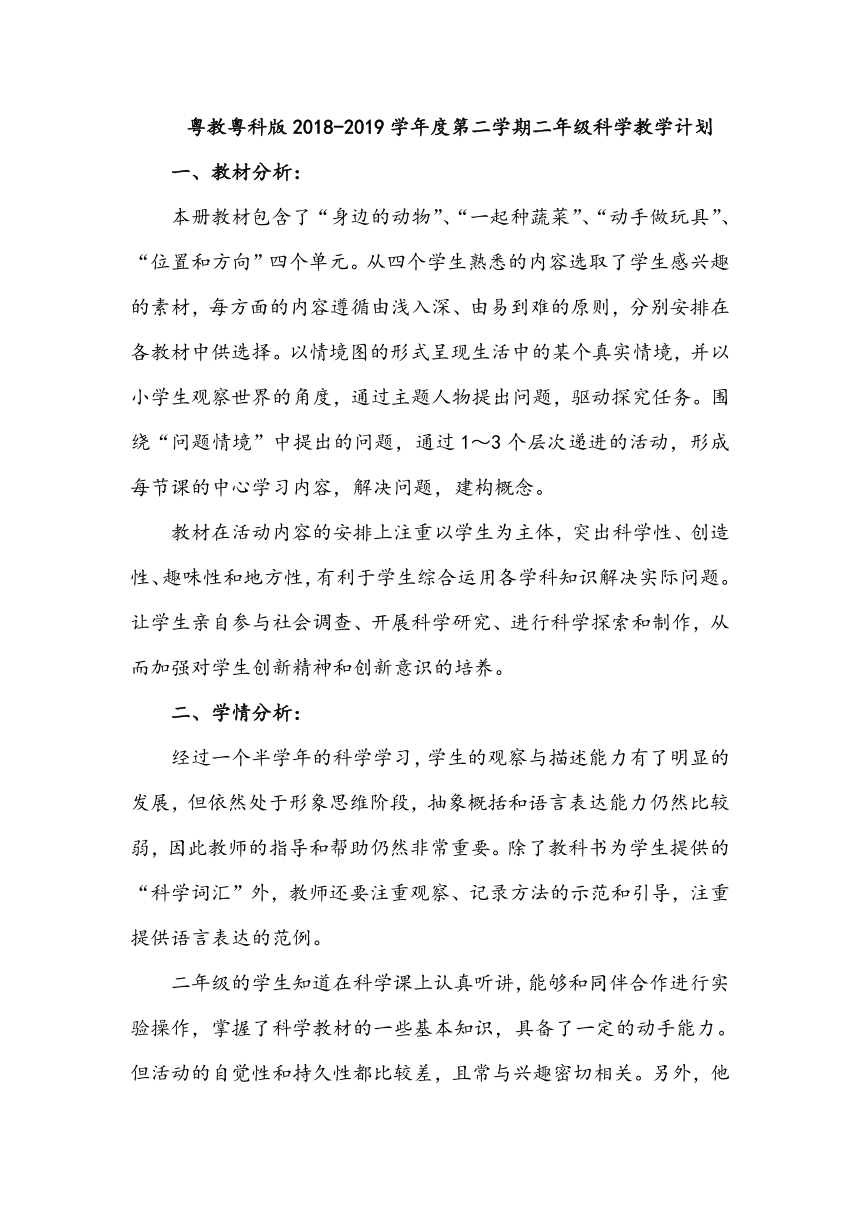 粤教粤科版 2018-2019 学年度第二学期二年级科学教学计划

一、教材分析：

本册教材包含了“身边的动物”、“一起种蔬菜”、“动手做玩具”、“位置和方向”四个单元。从四个学生熟悉的内容选取了学生感兴趣的素材，每方面的内容遵循由浅入深、由易到难的原则，分别安排在各教材中供选择。以情境图的形式呈现生活中的某个真实情境，并以小学生观察世界的角度，通过主题人物提出问题，驱动探究任务。围绕“问题情境”中提出的问题，通过 1～3 个层次递进的活动，形成每节课的中心学习内容，解决问题，建构概念。

教材在活动内容的安排上注重以学生为主体，突出科学性、创造性、趣味性和地方性，有利于学生综合运用各学科知识解决实际问题。让学生亲自参与社会调查、开展科学研究、进行科学探索和制作，从而加强对学生创新精神和创新意识的培养。

二、学情分析：

经过一个半学年的科学学习，学生的观察与描述能力有了明显的发展，但依然处于形象思维阶段，抽象概括和语言表达能力仍然比较弱，因此教师的指导和帮助仍然非常重要。除了教科书为学生提供的“科学词汇”外，教师还要注重观察、记录方法的示范和引导，注重提供语言表达的范例。

二年级的学生知道在科学课上认真听讲，能够和同伴合作进行实验操作，掌握了科学教材的一些基本知识，具备了一定的动手能力。但活动的自觉性和持久性都比较差，且常与兴趣密切相关。另外，他